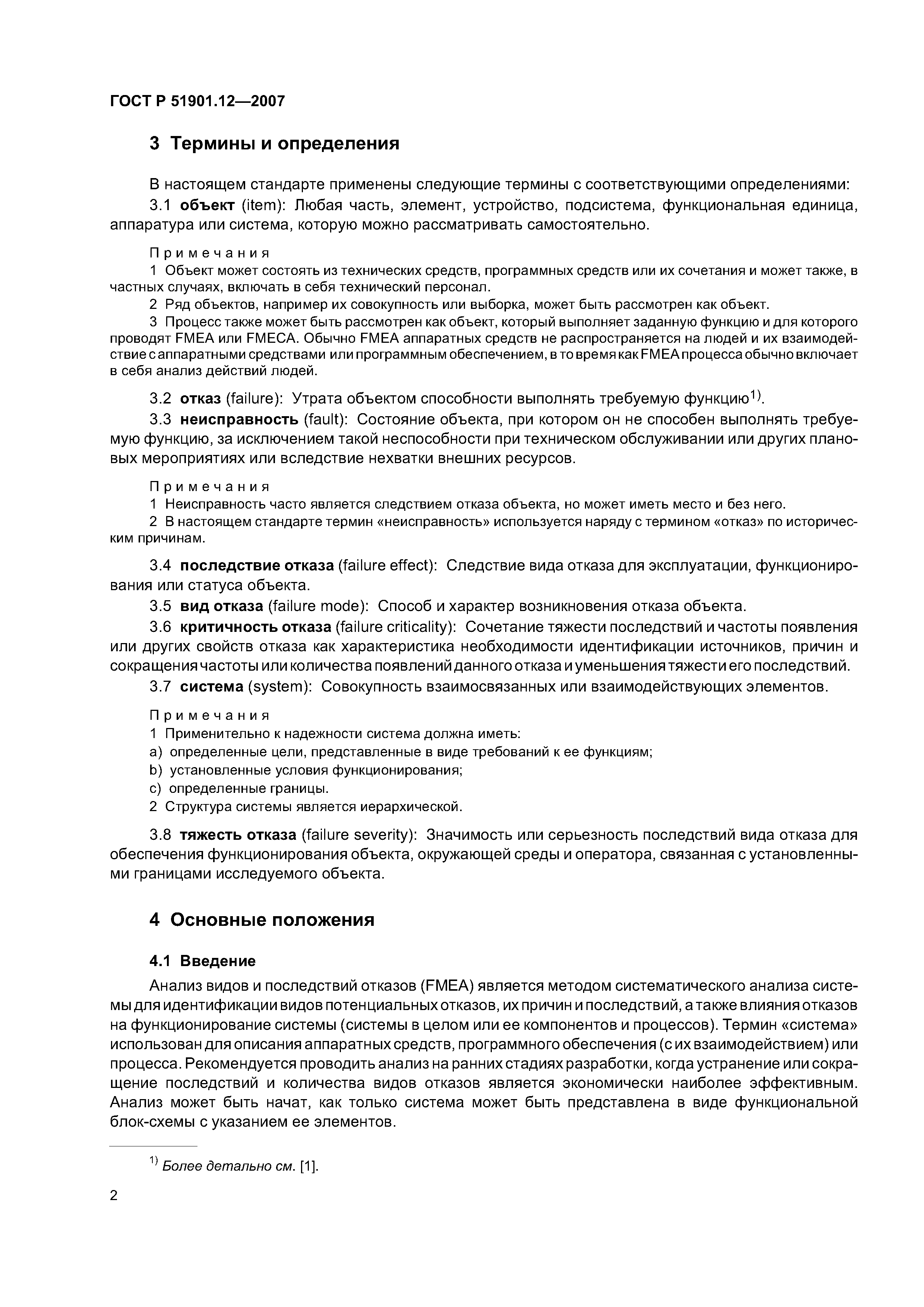 ГОСТ Р 51901.12—2007

3 Термины и определения

В настоящем стандарте применены следующие термины с соответствующими определениями:

3.1 объект (item): Любая часть, элемент, устройство, подсистема, функциональная единица, аппаратура или система, которую можно рассматривать самостоятельно.

Примечания

1 Объект может состоять из технических средств, программных средств или их сочетания и может также, в частных случаях, включать в себя технический персонал.

2 Ряд объектов, например их совокупность или выборка, может быть рассмотрен как объект.

3 Процесс также может быть рассмотрен как объект, который выполняет заданную функцию и для которого проводят FMEA или FMECA. Обычно FMEA аппаратных средств не распространяется на людей и их взаимодействие с аппаратными средствами или программным обеспечением, в то время как FMEA процесса обычно включает в себя анализ действий людей.

3.2 отказ (failure): Утрата объектом способности выполнять требуемую функцию$^{1)}$.

3.3 неисправность (fault): Состояние объекта, при котором он не способен выполнять требуемую функцию, за исключением такой неспособности при техническом обслуживании или других плановых мероприятиях или вследствие нехватки внешних ресурсов.

Примечания

1 Неисправность часто является следствием отказа объекта, но может иметь место и без него.

2 В настоящем стандарте термин «неисправность» используется наряду с термином «отказ» по историческим причинам.

3.4 последствие отказа (failure effect): Следствие вида отказа для эксплуатации, функционирования или статуса объекта.

3.5 вид отказа (failure mode): Способ и характер возникновения отказа объекта.

3.6 критичность отказа (failure criticality): Сочетание тяжести последствий и частоты появления или других свойств отказа как характеристика необходимости идентификации источников, причин и сокращения частоты или количества появлений данного отказа и уменьшения тяжести его последствий.

3.7 система (system): Совокупность взаимосвязанных или взаимодействующих элементов.

Примечания

1 Применительно к надежности система должна иметь:

a) определенные цели, представленные в виде требований к ее функциям;

b) установленные условия функционирования;

c) определенные границы.

2 Структура системы является иерархической.

3.8 тяжесть отказа (failure severity): Значимость или серьезность последствий вида отказа для обеспечения функционирования объекта, окружающей среды и оператора, связанная с установленными границами исследуемого объекта.

4 Основные положения

4.1 Введение

Анализ видов и последствий отказов (FMEA) является методом систематического анализа системы для идентификации видов потенциальных отказов, их причин и последствий, а также влияния отказов на функционирование системы (системы в целом или ее компонентов и процессов). Термин «система» использован для описания аппаратных средств, программного обеспечения (с их взаимодействием) или процесса. Рекомендуется проводить анализ на ранних стадиях разработки, когда устранение или сокращение последствий и количества видов отказов является экономически наиболее эффективным. Анализ может быть начат, как только система может быть представлена в виде функциональной блок-схемы с указанием ее элементов.

$^{1)}$ Более детально см. [1].

2